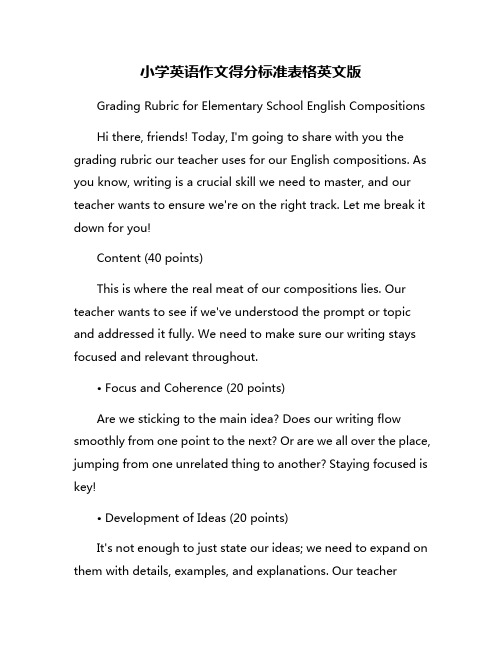 小学英语作文得分标准表格英文版

Grading Rubric for Elementary School English Compositions

Hi there, friends! Today, I'm going to share with you the grading rubric our teacher uses for our English compositions. As you know, writing is a crucial skill we need to master, and our teacher wants to ensure we're on the right track. Let me break it down for you!

Content (40 points)

This is where the real meat of our compositions lies. Our teacher wants to see if we've understood the prompt or topic and addressed it fully. We need to make sure our writing stays focused and relevant throughout.

• Focus and Coherence (20 points)

Are we sticking to the main idea? Does our writing flow smoothly from one point to the next? Or are we all over the place, jumping from one unrelated thing to another? Staying focused is key!

• Development of Ideas (20 points)

It's not enough to just state our ideas; we need to expand on them with details, examples, and explanations. Our teacher